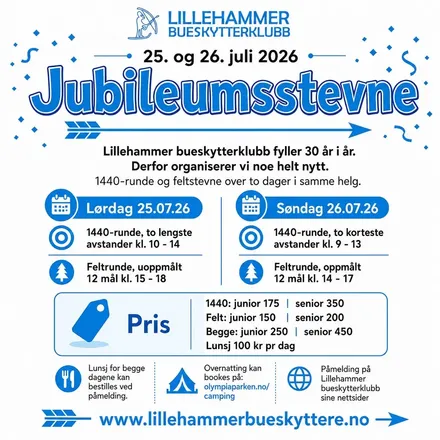 LILLEHAMMER
BUESKYTTERKLUBB

25. og 26. juli 2026

Jubileumsstevne

Lillehammer bueskytterklubb fyller 30 år i år.
Derfor organiserer vi noe helt nytt.
1440-runde og feltstevne over to dager i samme helg.

Lørdag 25.07.26

1440-runde, to lengste avstander kl. 10 - 14

Feltrunde, uoppmålt 12 mål kl. 15 - 18

Søndag 26.07.26

1440-runde, to korteste avstander kl. 9 - 13

Feltrunde, oppmålt 12 mål kl. 14 - 17

Pris

1440: junior 175 | senior 350
Felt: junior 150 | senior 200
Begge: junior 250 | senior 450
Lunsj 100 kr pr dag

Lunsj for begge dagene kan bestilles ved påmelding.

Overnatting kan bookes på: olympiaparken.no/camping

Påmelding på Lillehammer bueskytterklubb sine nettsider

www.lillehammerbueskyttere.no